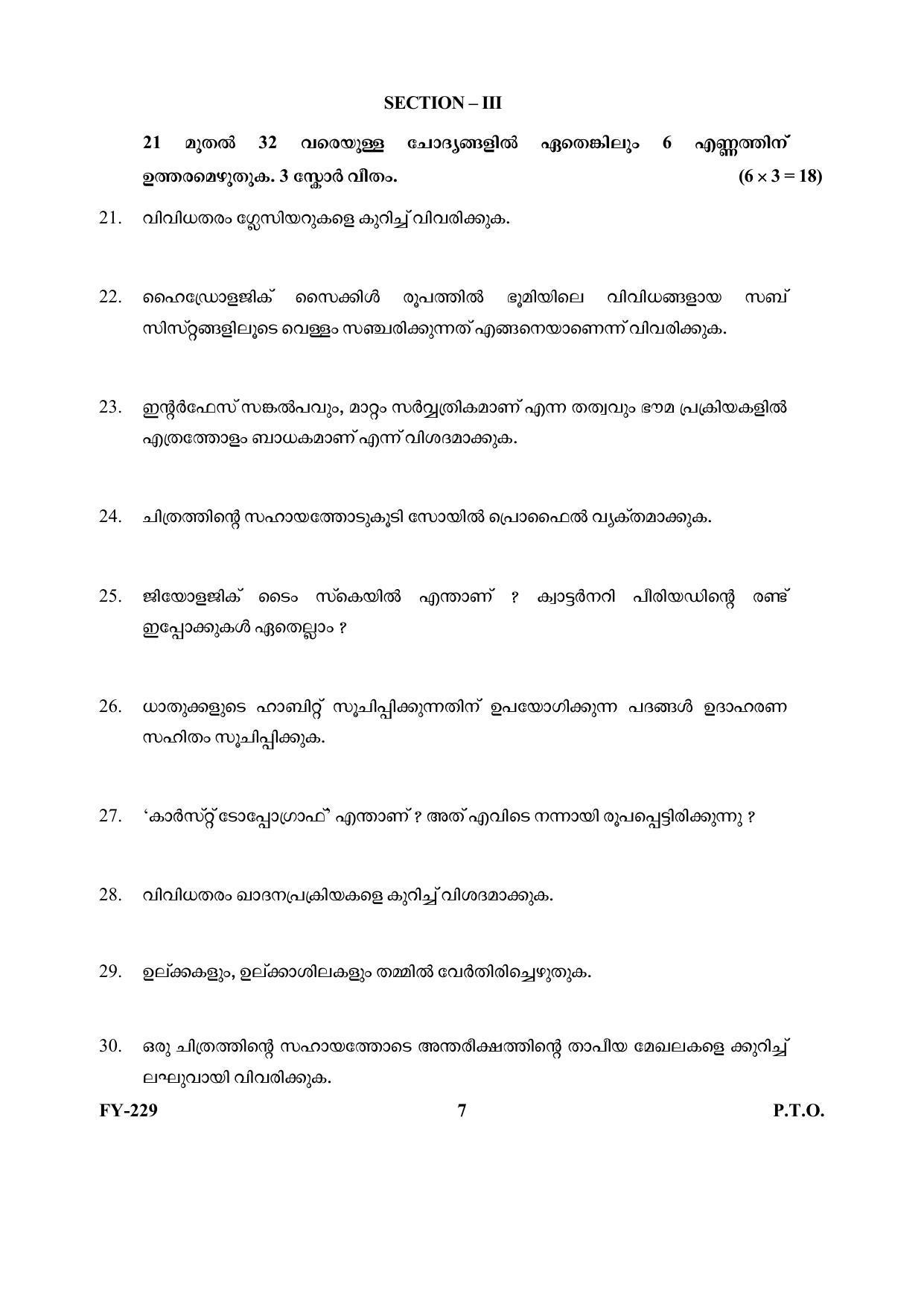 SECTION – III

21 മുതൽ 32 വരെയുള്ള ചോദ്യങ്ങളിൽ ഏതെങ്കിലും 6 എണ്ണത്തിന് ഉത്തരമെഴുതുക. 3 സ്കോർ വീതം. $(6 \times 3 = 18)$

21. വിവിധതരം ഗ്ലേസിയറുകളെ കുറിച്ച് വിവരിക്കുക.

22. ഹൈഡ്രോളജിക് സൈക്കിൾ രൂപത്തിൽ ഭൂമിയിലെ വിവിധങ്ങളായ സബ് സിസ്റ്റങ്ങളിലൂടെ വെള്ളം സഞ്ചരിക്കുന്നത് എങ്ങനെയാണെന്ന് വിവരിക്കുക.

23. ഇന്റർഫേസ് സങ്കൽപവും, മാറ്റം സർവ്വത്രികമാണ് എന്ന തത്വവും ഭൗമ പ്രക്രിയകളിൽ എത്രത്തോളം ബാധകമാണ് എന്ന് വിശദമാക്കുക.

24. ചിത്രത്തിന്റെ സഹായത്തോടുകൂടി സോയിൽ പ്രൊഫൈൽ വ്യക്തമാക്കുക.

25. ജിയോളജിക് ടൈം സ്കെയിൽ എന്താണ് ? ക്വാട്ടർനറി പീരിയഡിന്റെ രണ്ട് ഇപ്പോക്കുകൾ ഏതെല്ലാം ?

26. ധാതുക്കളുടെ ഹാബിറ്റ് സൂചിപ്പിക്കുന്നതിന് ഉപയോഗിക്കുന്ന പദങ്ങൾ ഉദാഹരണ സഹിതം സൂചിപ്പിക്കുക.

27. 'കാർസ്റ്റ് ടോപ്പോഗ്രാഫ്' എന്താണ് ? അത് എവിടെ നന്നായി രൂപപ്പെട്ടിരിക്കുന്നു ?

28. വിവിധതരം ഖാദനപ്രക്രിയകളെ കുറിച്ച് വിശദമാക്കുക.

29. ഉല്ക്കകളും, ഉല്ക്കാശിലകളും തമ്മിൽ വേർതിരിച്ചെഴുതുക.

30. ഒരു ചിത്രത്തിന്റെ സഹായത്തോടെ അന്തരീക്ഷത്തിന്റെ താപീയ മേഖലകളെ ക്കുറിച്ച് ലഘുവായി വിവരിക്കുക.

FY-229 7 P.T.O.